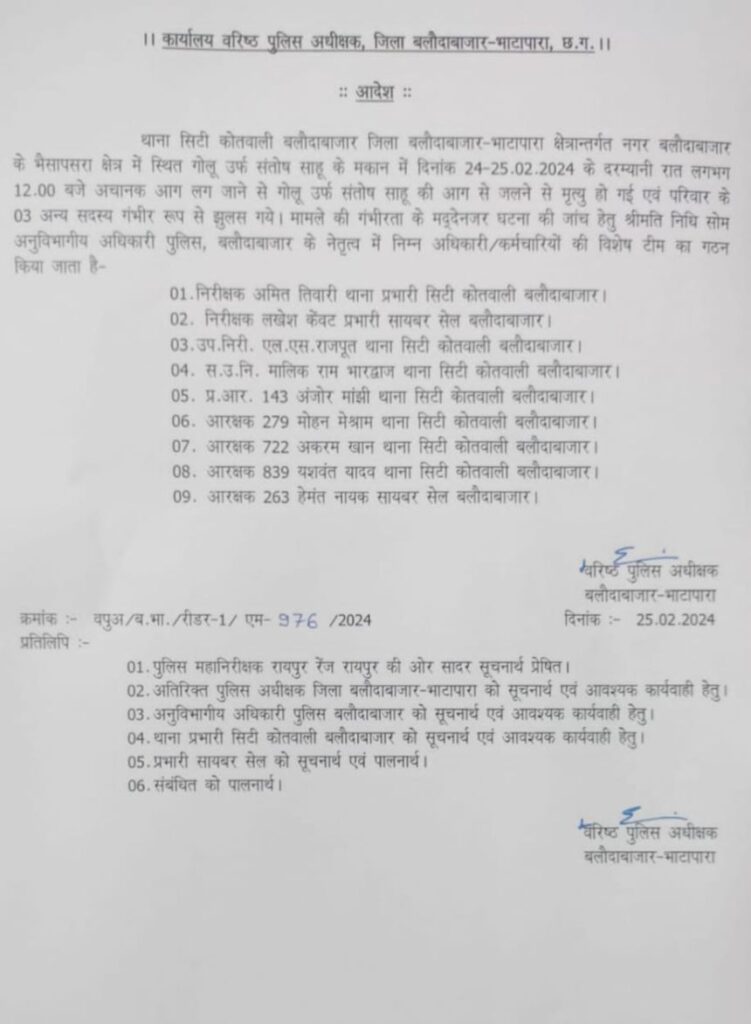 ।। कार्यालय वरिष्ठ पुलिस अधीक्षक, जिला बलौदाबाजार-भाटापारा, छ.ग.।।

:: आदेश ::

थाना सिटी कोतवाली बलौदाबाजार जिला बलौदाबाजार-भाटापारा क्षेत्रान्तर्गत नगर बलौदाबाजार के भैसापसरा क्षेत्र में स्थित गोलू उर्फ संतोष साहू के मकान में दिनांक 24-25.02.2024 के दरम्यानी रात लगभग 12.00 बजे अचानक आग लग जाने से गोलू उर्फ संतोष साहू की आग से जलने से मृत्यु हो गई एवं परिवार के 03 अन्य सदस्य गंभीर रूप से झुलस गये। मामले की गंभीरता के मद्देनजर घटना की जांच हेतु श्रीमति निधि सोम अनुविभागीय अधिकारी पुलिस, बलौदाबाजार के नेतृत्व में निम्न अधिकारी/कर्मचारियों की विशेष टीम का गठन किया जाता है-

01. निरीक्षक अमित तिवारी थाना प्रभारी सिटी कोतवाली बलौदाबाजार।
02. निरीक्षक लखेश केंवट प्रभारी सायबर सेल बलौदाबाजार।
03. उप.निरी. एल.एस.राजपूत थाना सिटी कोतवाली बलौदाबाजार।
04. स.उ.नि. मालिक राम भारद्वाज थाना सिटी कोतवाली बलौदाबाजार।
05. प्र.आर. 143 अंजोर मांझी थाना सिटी कोतवाली बलौदाबाजार।
06. आरक्षक 279 मोहन मेश्राम थाना सिटी कोतवाली बलौदाबाजार।
07. आरक्षक 722 अकरम खान थाना सिटी कोतवाली बलौदाबाजार।
08. आरक्षक 839 यशवंत यादव थाना सिटी कोतवाली बलौदाबाजार।
09. आरक्षक 263 हेमंत नायक सायबर सेल बलौदाबाजार।

वरिष्ठ पुलिस अधीक्षक
बलौदाबाजार-भाटापारा

क्रमांक :- वपुअ/ब.भा./रीडर-1/ एम- 976 /2024
दिनांक :- 25.02.2024

प्रतिलिपि :-

01. पुलिस महानिरीक्षक रायपुर रेंज रायपुर की ओर सादर सूचनार्थ प्रेषित।
02. अतिरिक्त पुलिस अधीक्षक जिला बलौदाबाजार-भाटापारा को सूचनार्थ एवं आवश्यक कार्यवाही हेतु।
03. अनुविभागीय अधिकारी पुलिस बलौदाबाजार को सूचनार्थ एवं आवश्यक कार्यवाही हेतु।
04. थाना प्रभारी सिटी कोतवाली बलौदाबाजार को सूचनार्थ एवं आवश्यक कार्यवाही हेतु।
05. प्रभारी सायबर सेल को सूचनार्थ एवं पालनार्थ।
06. संबंधित को पालनार्थ।

वरिष्ठ पुलिस अधीक्षक
बलौदाबाजार-भाटापारा